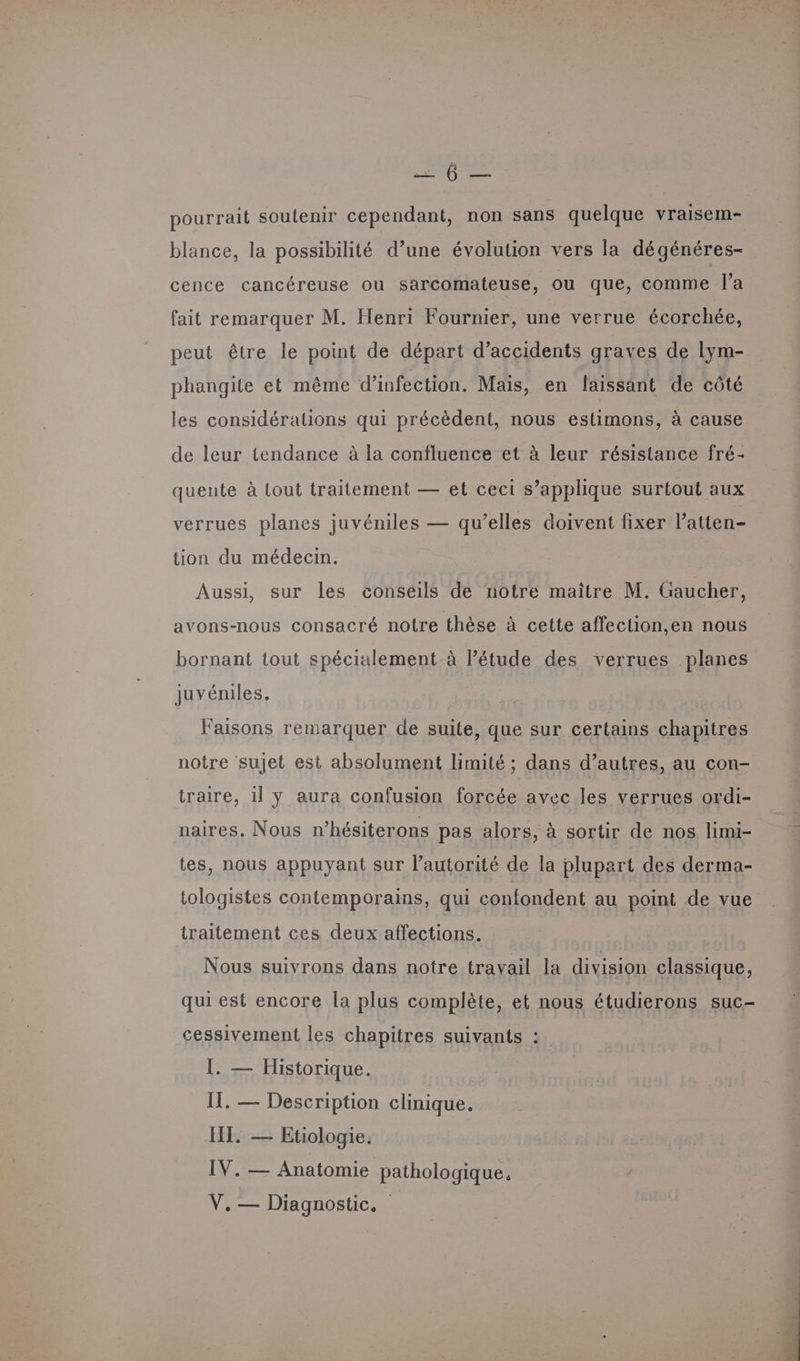 — 6 —

pourrait soutenir cependant, non sans quelque vraisemblance, la possibilité d'une évolution vers la dégénérescence cancéreuse ou sarcomateuse, ou que, comme l'a fait remarquer M. Henri Fournier, une verrue écorchée, peut être le point de départ d'accidents graves de lymphangite et même d'infection. Mais, en laissant de côté les considérations qui précèdent, nous estimons, à cause de leur tendance à la confluence et à leur résistance fréquente à tout traitement — et ceci s'applique surtout aux verrues planes juvéniles — qu'elles doivent fixer l'attention du médecin.

Aussi, sur les conseils de notre maître M. Gaucher, avons-nous consacré notre thèse à cette affection,en nous bornant tout spécialement à l'étude des verrues planes juvéniles.

Faisons remarquer de suite, que sur certains chapitres notre sujet est absolument limité ; dans d'autres, au contraire, il y aura confusion forcée avec les verrues ordinaires. Nous n'hésiterons pas alors, à sortir de nos limites, nous appuyant sur l'autorité de la plupart des dermatologistes contemporains, qui confondent au point de vue traitement ces deux affections.

Nous suivrons dans notre travail la division classique, qui est encore la plus complète, et nous étudierons successivement les chapitres suivants :

I. — Historique.
II. — Description clinique.
III. — Etiologie.
IV. — Anatomie pathologique.
V. — Diagnostic.